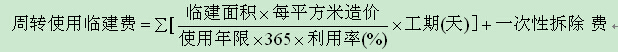 $周转使用临建费 = \sum[\frac{临建面积 \times 每平方米造价}{使用年限 \times 365 \times 利用率(\%)} \times 工期(天)] + 一次性拆除费$